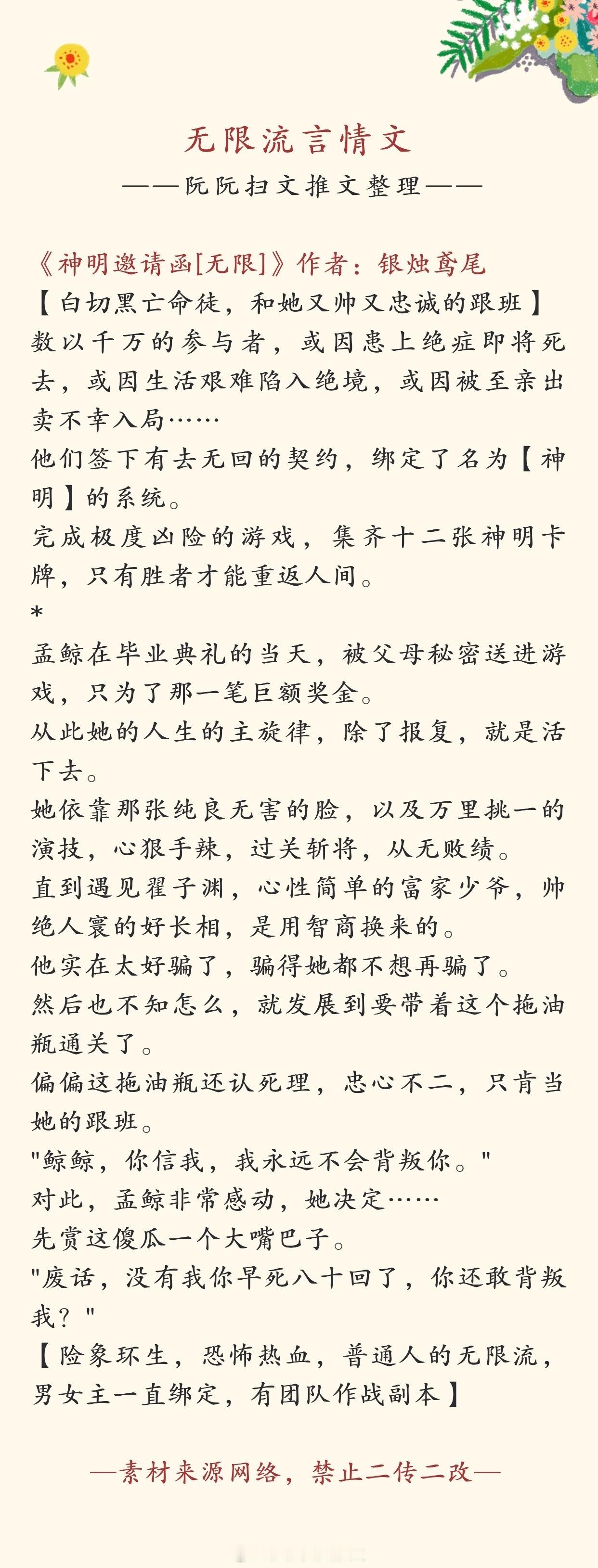 无限流言情文

——阮阮扫文推文整理——

《神明邀请函[无限]》作者：银烛鸢尾
【白切黑亡命徒，和她又帅又忠诚的跟班】
数以千万的参与者，或因患上绝症即将死去，或因生活艰难陷入绝境，或因被至亲出卖不幸入局……
他们签下有去无回的契约，绑定了名为【神明】的系统。
完成极度凶险的游戏，集齐十二张神明卡牌，只有胜者才能重返人间。
*
孟鲸在毕业典礼的当天，被父母秘密送进游戏，只为了那一笔巨额奖金。
从此她的人生的主旋律，除了报复，就是活下去。
她依靠那张纯良无害的脸，以及万里挑一的演技，心狠手辣，过关斩将，从无败绩。
直到遇见翟子渊，心性简单的富家少爷，帅绝人寰的好长相，是用智商换来的。
他实在太好骗了，骗得她都不想再骗了。
然后也不知怎么，就发展到要带着这个拖油瓶通关了。
偏偏这拖油瓶还认死理，忠心不二，只肯当她的跟班。
"鲸鲸，你信我，我永远不会背叛你。"
对此，孟鲸非常感动，她决定……
先赏这傻瓜一个大嘴巴子。
"废话，没有我你早死八十回了，你还敢背叛我？"
【险象环生，恐怖热血，普通人的无限流，男女主一直绑定，有团队作战副本】

—素材来源网络，禁止二传二改—